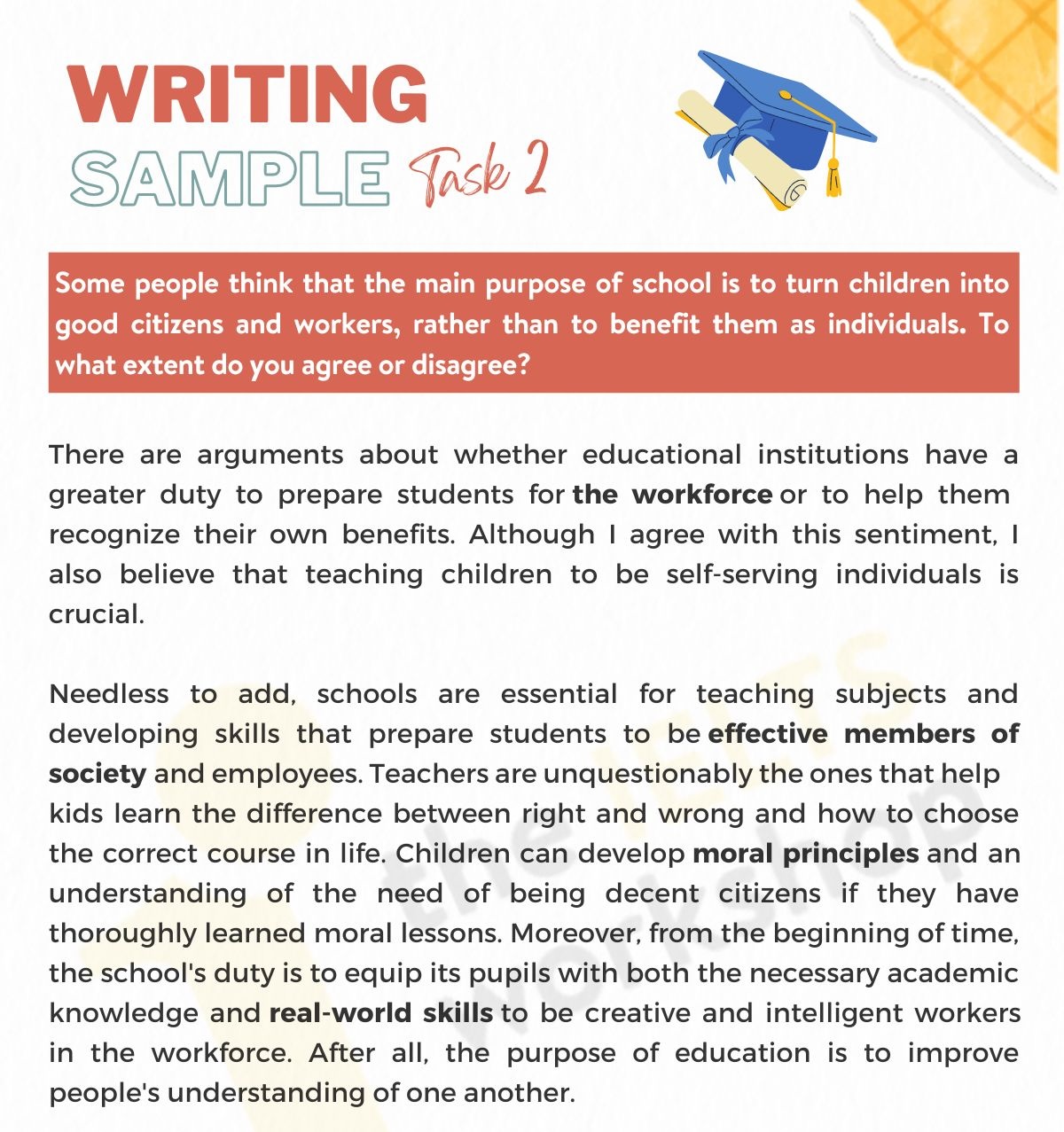 WRITING
SAMPLE Task 2

Some people think that the main purpose of school is to turn children into good citizens and workers, rather than to benefit them as individuals. To what extent do you agree or disagree?

There are arguments about whether educational institutions have a greater duty to prepare students for the workforce or to help them recognize their own benefits. Although I agree with this sentiment, I also believe that teaching children to be self-serving individuals is crucial.

Needless to add, schools are essential for teaching subjects and developing skills that prepare students to be effective members of society and employees. Teachers are unquestionably the ones that help kids learn the difference between right and wrong and how to choose the correct course in life. Children can develop moral principles and an understanding of the need of being decent citizens if they have thoroughly learned moral lessons. Moreover, from the beginning of time, the school's duty is to equip its pupils with both the necessary academic knowledge and real-world skills to be creative and intelligent workers in the workforce. After all, the purpose of education is to improve people's understanding of one another.

the IELTS workshop